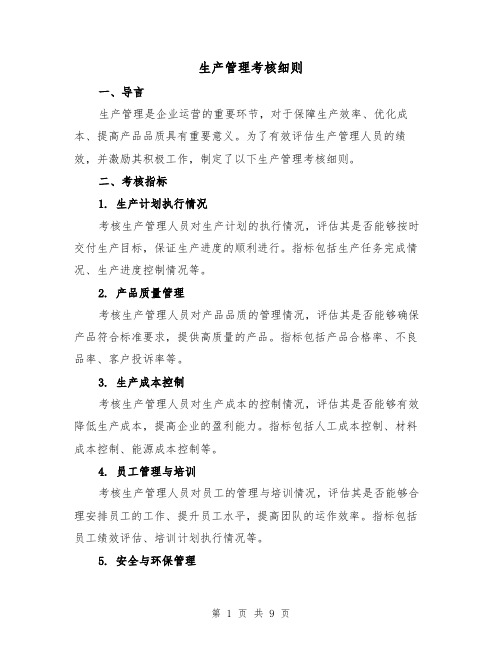 生产管理考核细则

一、导言

生产管理是企业运营的重要环节，对于保障生产效率、优化成本、提高产品品质具有重要意义。为了有效评估生产管理人员的绩效，并激励其积极工作，制定了以下生产管理考核细则。

二、考核指标

1. 生产计划执行情况

考核生产管理人员对生产计划的执行情况，评估其是否能够按时交付生产目标，保证生产进度的顺利进行。指标包括生产任务完成情况、生产进度控制情况等。

2. 产品质量管理

考核生产管理人员对产品品质的管理情况，评估其是否能够确保产品符合标准要求，提供高质量的产品。指标包括产品合格率、不良品率、客户投诉率等。

3. 生产成本控制

考核生产管理人员对生产成本的控制情况，评估其是否能够有效降低生产成本，提高企业的盈利能力。指标包括人工成本控制、材料成本控制、能源成本控制等。

4. 员工管理与培训

考核生产管理人员对员工的管理与培训情况，评估其是否能够合理安排员工的工作、提升员工水平，提高团队的运作效率。指标包括员工绩效评估、培训计划执行情况等。

5. 安全与环保管理

第 1 页 共 9 页